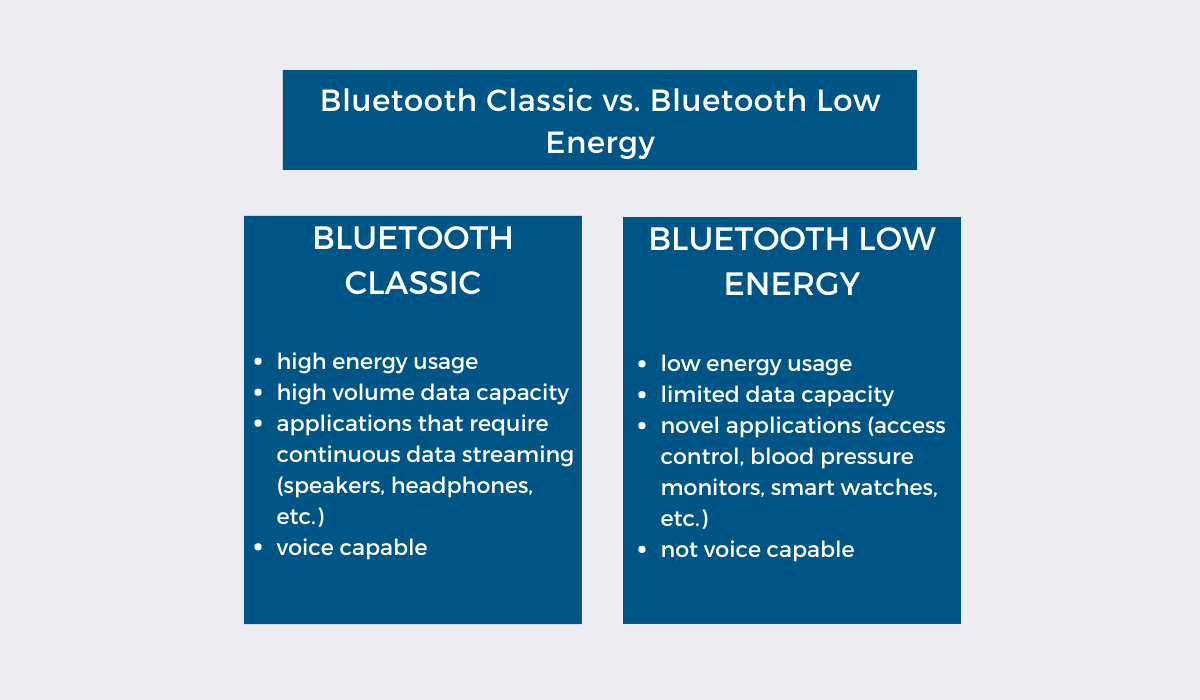 Bluetooth Classic vs. Bluetooth Low Energy

BLUETOOTH CLASSIC

- high energy usage
- high volume data capacity
- applications that require continuous data streaming (speakers, headphones, etc.)
- voice capable

BLUETOOTH LOW ENERGY

- low energy usage
- limited data capacity
- novel applications (access control, blood pressure monitors, smart watches, etc.)
- not voice capable